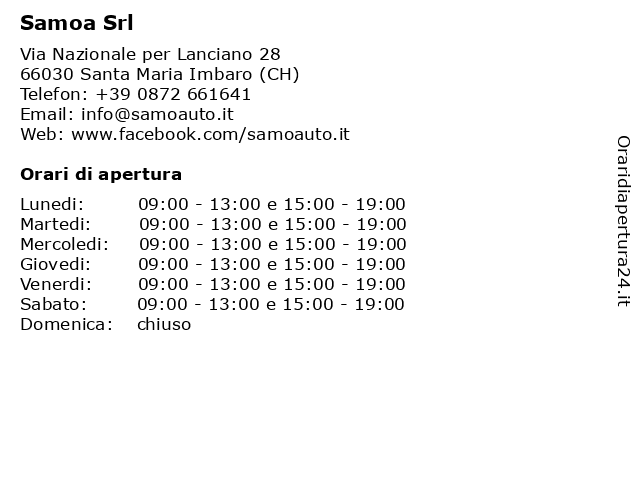 Samoa Srl

Via Nazionale per Lanciano 28
66030 Santa Maria Imbaro (CH)
Telefon: +39 0872 661641
Email: info@samoauto.it
Web: www.facebook.com/samoauto.it

Orari di apertura

| | |
|---|---|
| Lunedi: | 09:00 - 13:00 e 15:00 - 19:00 |
| Martedi: | 09:00 - 13:00 e 15:00 - 19:00 |
| Mercoledi: | 09:00 - 13:00 e 15:00 - 19:00 |
| Giovedi: | 09:00 - 13:00 e 15:00 - 19:00 |
| Venerdi: | 09:00 - 13:00 e 15:00 - 19:00 |
| Sabato: | 09:00 - 13:00 e 15:00 - 19:00 |
| Domenica: | chiuso |

Oraridiapertura24.it